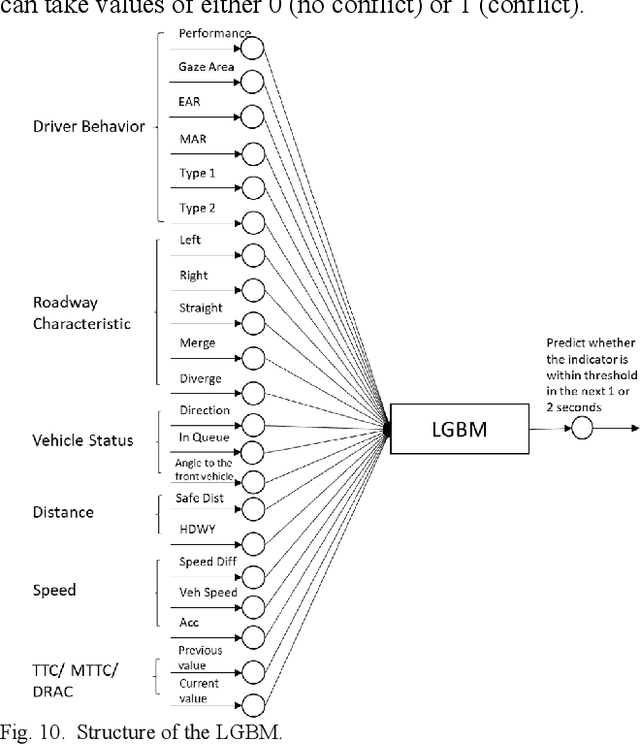 can take values of either 0 (no conflict) or 1 (conflict).

Driver Behavior
Performance
Gaze Area
EAR
MAR
Type 1
Type 2

Roadway Characteristic
Left
Right
Straight
Merge
Diverge

Vehicle Status
Direction
In Queue
Angle to the front vehicle

Distance
Safe Dist
HDWY

Speed
Speed Diff
Veh Speed
Acc

TTC/ MTTC/ DRAC
Previous value
Current value

LGBM

Predict whether the indicator is within threshold in the next 1 or 2 seconds

Fig. 10. Structure of the LGBM.